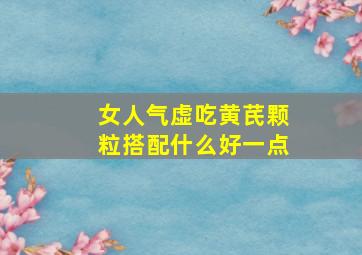 女人气虚吃黄芪颗粒搭配什么好一点